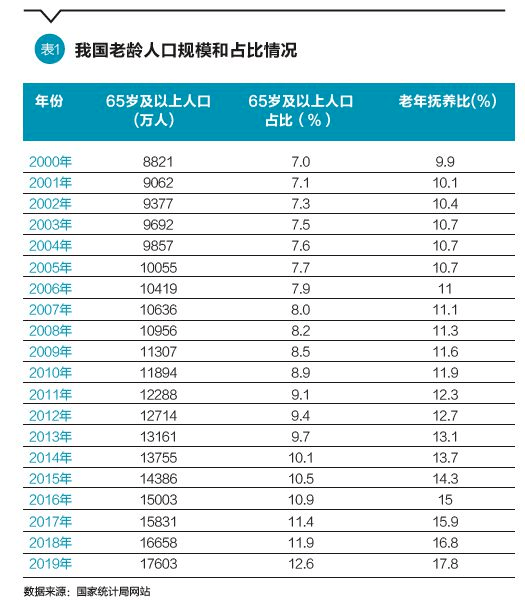 表1 我国老龄人口规模和占比情况

| 年份 | 65岁及以上人口（万人） | 65岁及以上人口占比（%） | 老年抚养比(%) |
|---|---|---|---|
| 2000年 | 8821 | 7.0 | 9.9 |
| 2001年 | 9062 | 7.1 | 10.1 |
| 2002年 | 9377 | 7.3 | 10.4 |
| 2003年 | 9692 | 7.5 | 10.7 |
| 2004年 | 9857 | 7.6 | 10.7 |
| 2005年 | 10055 | 7.7 | 10.7 |
| 2006年 | 10419 | 7.9 | 11 |
| 2007年 | 10636 | 8.0 | 11.1 |
| 2008年 | 10956 | 8.2 | 11.3 |
| 2009年 | 11307 | 8.5 | 11.6 |
| 2010年 | 11894 | 8.9 | 11.9 |
| 2011年 | 12288 | 9.1 | 12.3 |
| 2012年 | 12714 | 9.4 | 12.7 |
| 2013年 | 13161 | 9.7 | 13.1 |
| 2014年 | 13755 | 10.1 | 13.7 |
| 2015年 | 14386 | 10.5 | 14.3 |
| 2016年 | 15003 | 10.9 | 15 |
| 2017年 | 15831 | 11.4 | 15.9 |
| 2018年 | 16658 | 11.9 | 16.8 |
| 2019年 | 17603 | 12.6 | 17.8 |

数据来源：国家统计局网站